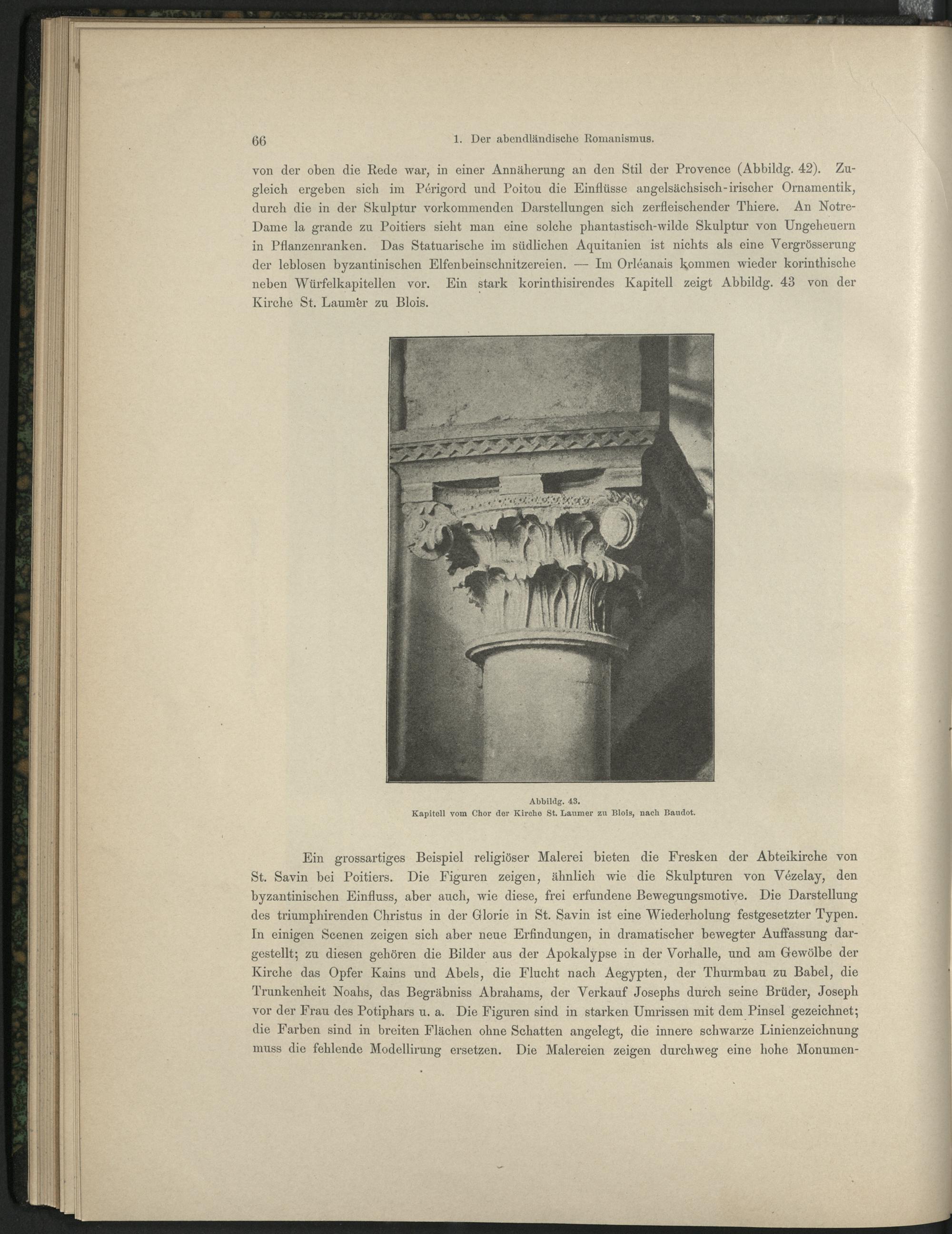 66 1. Der abendländische Romanismus.

von der oben die Rede war, in einer Annäherung an den Stil der Provence (Abbildg. 42). Zugleich ergeben sich im Périgord und Poitou die Einflüsse angelsächsisch-irischer Ornamentik, durch die in der Skulptur vorkommenden Darstellungen sich zerfleischender Thiere. An Notre-Dame la grande zu Poitiers sieht man eine solche phantastisch-wilde Skulptur von Ungeheuern in Pflanzenranken. Das Statuarische im südlichen Aquitanien ist nichts als eine Vergrösserung der leblosen byzantinischen Elfenbeinschnitzereien. — Im Orléanais kommen wieder korinthische neben Würfelkapitellen vor. Ein stark korinthisirendes Kapitell zeigt Abbildg. 43 von der Kirche St. Laumer zu Blois.

Abbildg. 43.
Kapitell vom Chor der Kirche St. Laumer zu Blois, nach Baudot.

Ein grossartiges Beispiel religiöser Malerei bieten die Fresken der Abteikirche von St. Savin bei Poitiers. Die Figuren zeigen, ähnlich wie die Skulpturen von Vézelay, den byzantinischen Einfluss, aber auch, wie diese, frei erfundene Bewegungsmotive. Die Darstellung des triumphirenden Christus in der Glorie in St. Savin ist eine Wiederholung festgesetzter Typen. In einigen Scenen zeigen sich aber neue Erfindungen, in dramatischer bewegter Auffassung dargestellt; zu diesen gehören die Bilder aus der Apokalypse in der Vorhalle, und am Gewölbe der Kirche das Opfer Kains und Abels, die Flucht nach Aegypten, der Thurmbau zu Babel, die Trunkenheit Noahs, das Begräbniss Abrahams, der Verkauf Josephs durch seine Brüder, Joseph vor der Frau des Potiphars u. a. Die Figuren sind in starken Umrissen mit dem Pinsel gezeichnet; die Farben sind in breiten Flächen ohne Schatten angelegt, die innere schwarze Linienzeichnung muss die fehlende Modellirung ersetzen. Die Malereien zeigen durchweg eine hohe Monumen-